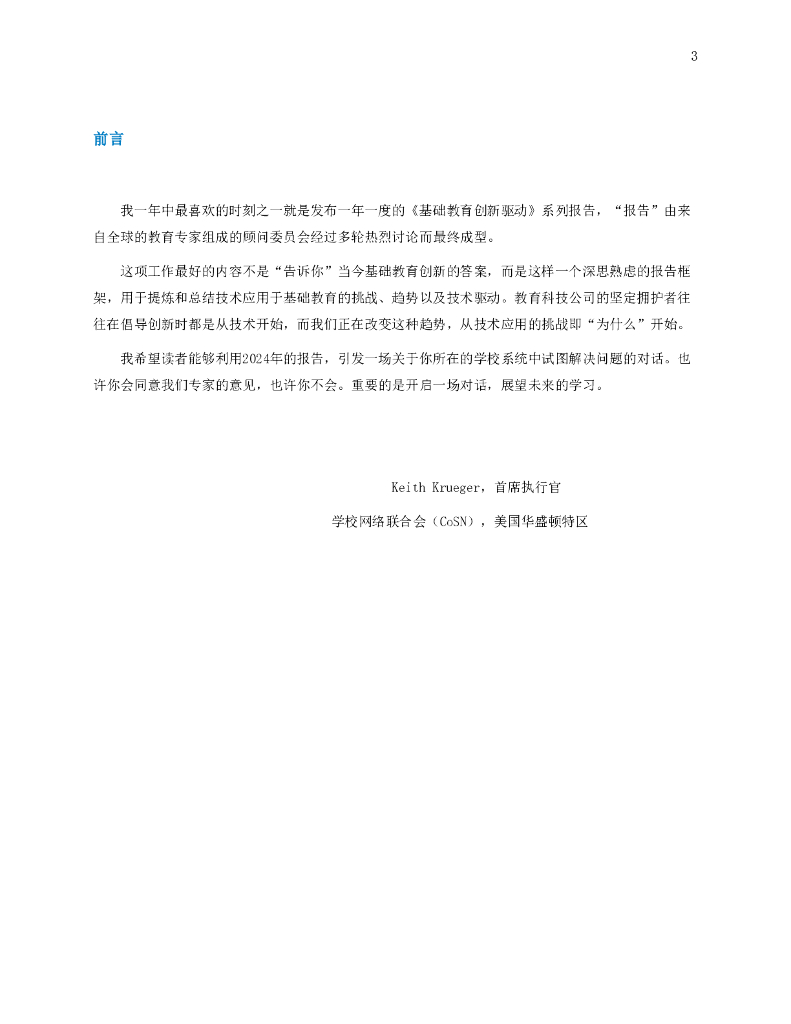 3

前言

我一年中最喜欢的时刻之一就是发布一年一度的《基础教育创新驱动》系列报告，“报告”由来自全球的教育专家组成的顾问委员会经过多轮热烈讨论而最终成型。

这项工作最好的内容不是“告诉你”当今基础教育创新的答案，而是这样一个深思熟虑的报告框架，用于提炼和总结技术应用于基础教育的挑战、趋势以及技术驱动。教育科技公司的坚定拥护者往往在倡导创新时都是从技术开始，而我们正在改变这种趋势，从技术应用的挑战即“为什么”开始。

我希望读者能够利用2024年的报告，引发一场关于你所在的学校系统中试图解决问题的对话。也许你会同意我们专家的意见，也许你不会。重要的是开启一场对话，展望未来的学习。

Keith Krueger，首席执行官

学校网络联合会（CoSN），美国华盛顿特区